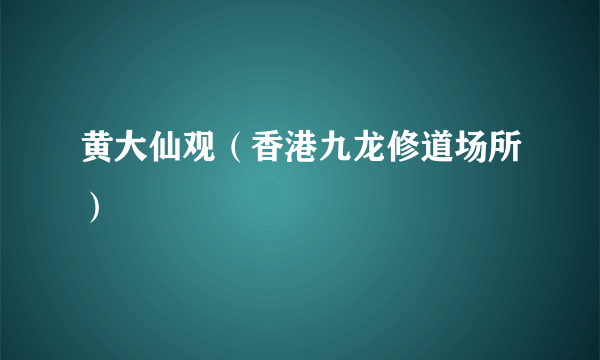 黄大仙观（香港九龙修道场所）